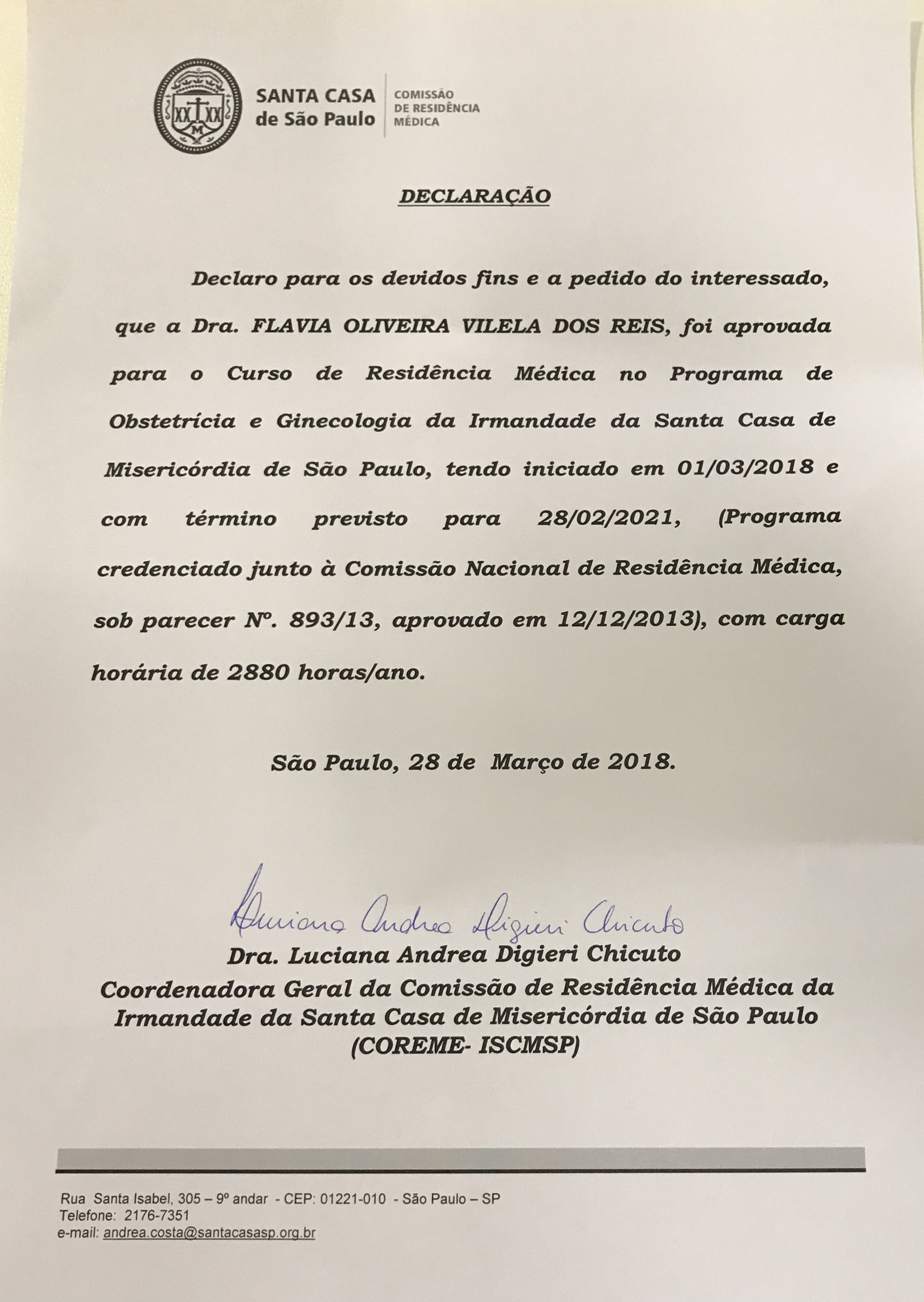 XX XX M

SANTA CASA
de São Paulo

COMISSÃO
DE RESIDÊNCIA
MÉDICA

DECLARAÇÃO

Declaro para os devidos fins e a pedido do interessado, que a Dra. FLAVIA OLIVEIRA VILELA DOS REIS, foi aprovada para o Curso de Residência Médica no Programa de Obstetrícia e Ginecologia da Irmandade da Santa Casa de Misericórdia de São Paulo, tendo iniciado em 01/03/2018 e com término previsto para 28/02/2021, (Programa credenciado junto à Comissão Nacional de Residência Médica, sob parecer Nº. 893/13, aprovado em 12/12/2013), com carga horária de 2880 horas/ano.

São Paulo, 28 de Março de 2018.

Luciana Andrea Digieri Chicuto

Dra. Luciana Andrea Digieri Chicuto
Coordenadora Geral da Comissão de Residência Médica da Irmandade da Santa Casa de Misericórdia de São Paulo (COREME- ISCMSP)

Rua Santa Isabel, 305 – 9º andar - CEP: 01221-010 - São Paulo – SP
Telefone: 2176-7351
e-mail: andrea.costa@santacasasp.org.br